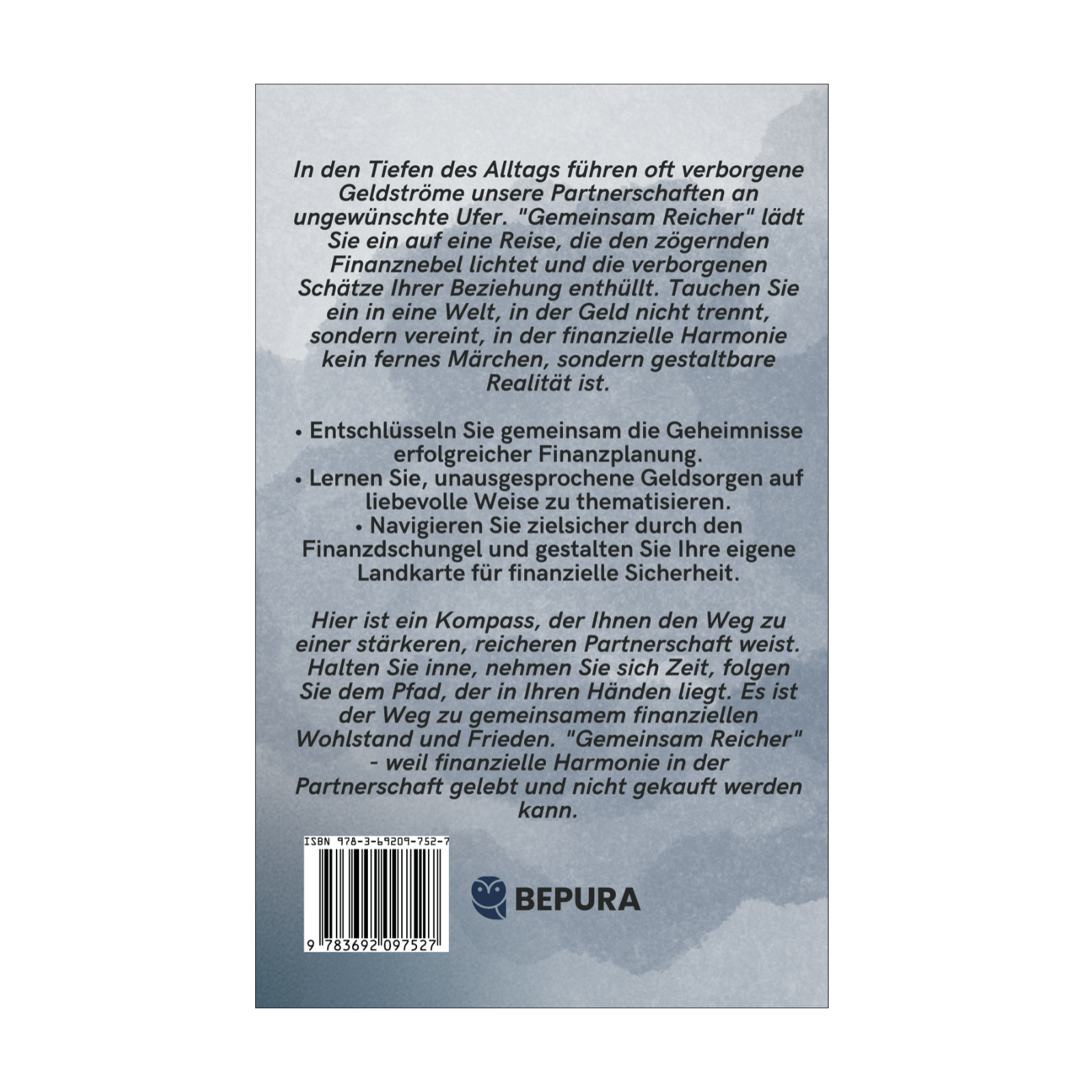 In den Tiefen des Alltags führen oft verborgene Geldströme unsere Partnerschaften an ungewünschte Ufer. "Gemeinsam Reicher" lädt Sie ein auf eine Reise, die den zögernden Finanznebel lichtet und die verborgenen Schätze Ihrer Beziehung enthüllt. Tauchen Sie ein in eine Welt, in der Geld nicht trennt, sondern vereint, in der finanzielle Harmonie kein fernes Märchen, sondern gestaltbare Realität ist.

• Entschlüsseln Sie gemeinsam die Geheimnisse erfolgreicher Finanzplanung.
• Lernen Sie, unausgesprochene Geldsorgen auf liebevolle Weise zu thematisieren.
• Navigieren Sie zielsicher durch den Finanzdschungel und gestalten Sie Ihre eigene Landkarte für finanzielle Sicherheit.

Hier ist ein Kompass, der Ihnen den Weg zu einer stärkeren, reicheren Partnerschaft weist. Halten Sie inne, nehmen Sie sich Zeit, folgen Sie dem Pfad, der in Ihren Händen liegt. Es ist der Weg zu gemeinsamem finanziellen Wohlstand und Frieden. "Gemeinsam Reicher" - weil finanzielle Harmonie in der Partnerschaft gelebt und nicht gekauft werden kann.

ISBN 978-3-69209-752-7

9 783692 097527

BEPURA